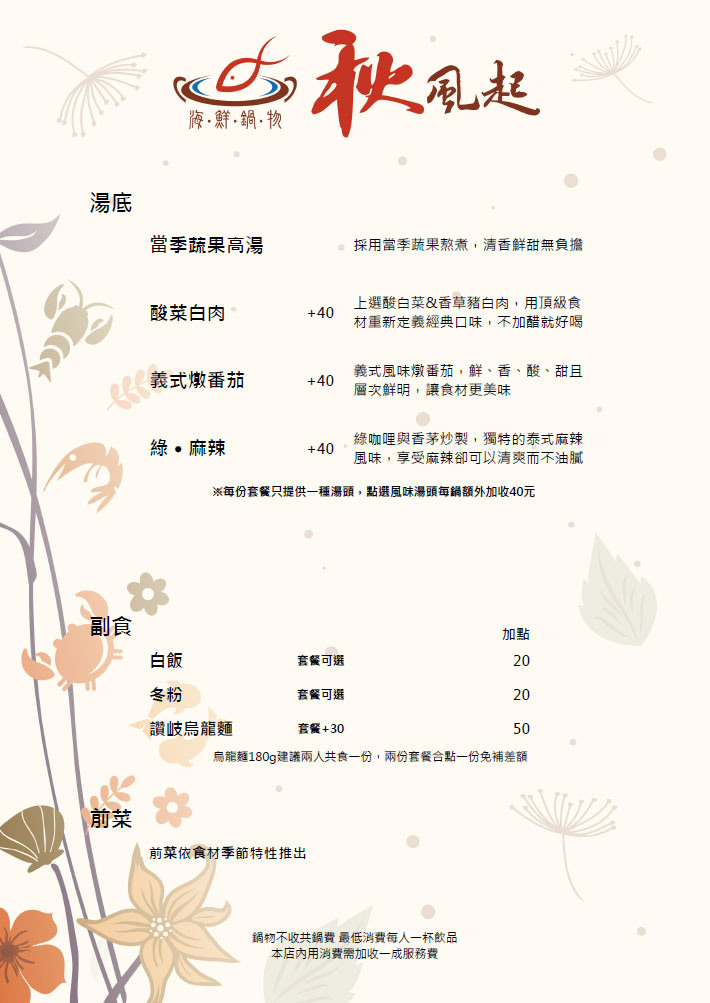 海·鮮·鍋·物
秋風起

湯底

當季蔬果高湯 採用當季蔬果熬煮，清香鮮甜無負擔

酸菜白肉 +40 上選酸白菜&香草豬白肉，用頂級食材重新定義經典口味，不加醋就好喝

義式燉番茄 +40 義式風味燉番茄，鮮、香、酸、甜且層次鮮明，讓食材更美味

綠 • 麻辣 +40 綠咖哩與香茅炒製，獨特的泰式麻辣風味，享受麻辣卻可以清爽而不油膩

※每份套餐只提供一種湯頭，點選風味湯頭每鍋額外加收40元

副食

| | | 加點 |
|---|---|---|
| 白飯 | 套餐可選 | 20 |
| 冬粉 | 套餐可選 | 20 |
| 讚岐烏龍麵 | 套餐+30 | 50 |

烏龍麵180g建議兩人共食一份，兩份套餐合點一份免補差額

前菜

前菜依食材季節特性推出

鍋物不收共鍋費 最低消費每人一杯飲品
本店內用消費需加收一成服務費